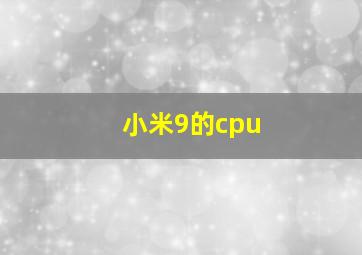 小米9的cpu